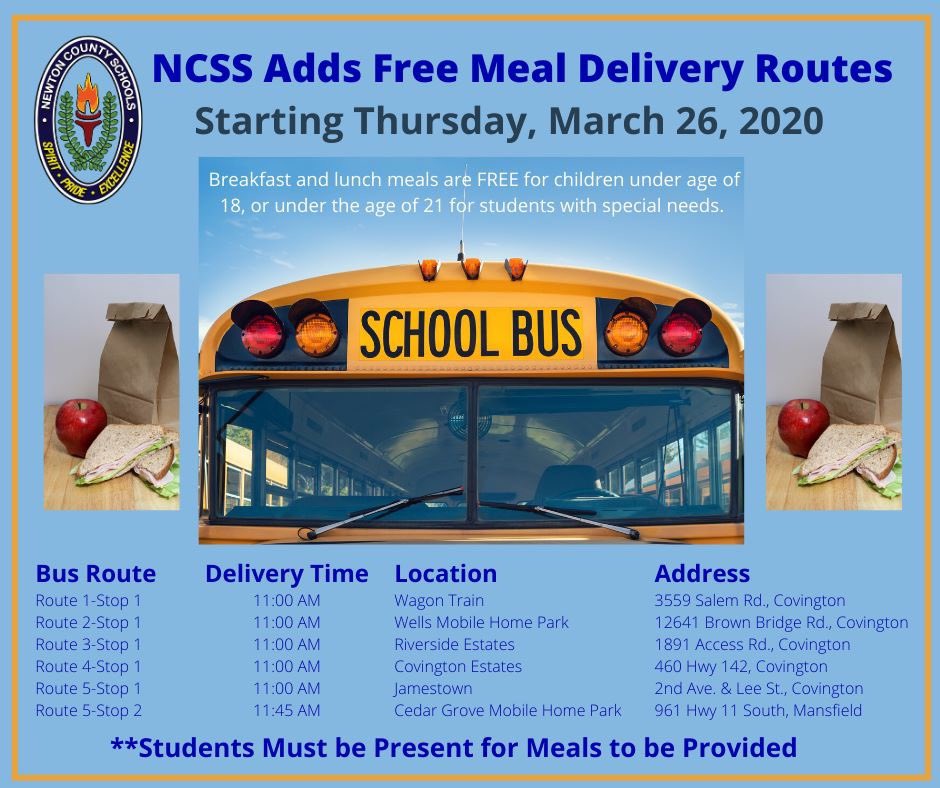 NEWTON COUNTY SCHOOLS
SPIRIT · PRIDE · EXCELLENCE

NCSS Adds Free Meal Delivery Routes
Starting Thursday, March 26, 2020

Breakfast and lunch meals are FREE for children under age of 18, or under the age of 21 for students with special needs.

SCHOOL BUS

| Bus Route | Delivery Time | Location | Address |
|---|---|---|---|
| Route 1-Stop 1 | 11:00 AM | Wagon Train | 3559 Salem Rd., Covington |
| Route 2-Stop 1 | 11:00 AM | Wells Mobile Home Park | 12641 Brown Bridge Rd., Covington |
| Route 3-Stop 1 | 11:00 AM | Riverside Estates | 1891 Access Rd., Covington |
| Route 4-Stop 1 | 11:00 AM | Covington Estates | 460 Hwy 142, Covington |
| Route 5-Stop 1 | 11:00 AM | Jamestown | 2nd Ave. & Lee St., Covington |
| Route 5-Stop 2 | 11:45 AM | Cedar Grove Mobile Home Park | 961 Hwy 11 South, Mansfield |

**Students Must be Present for Meals to be Provided